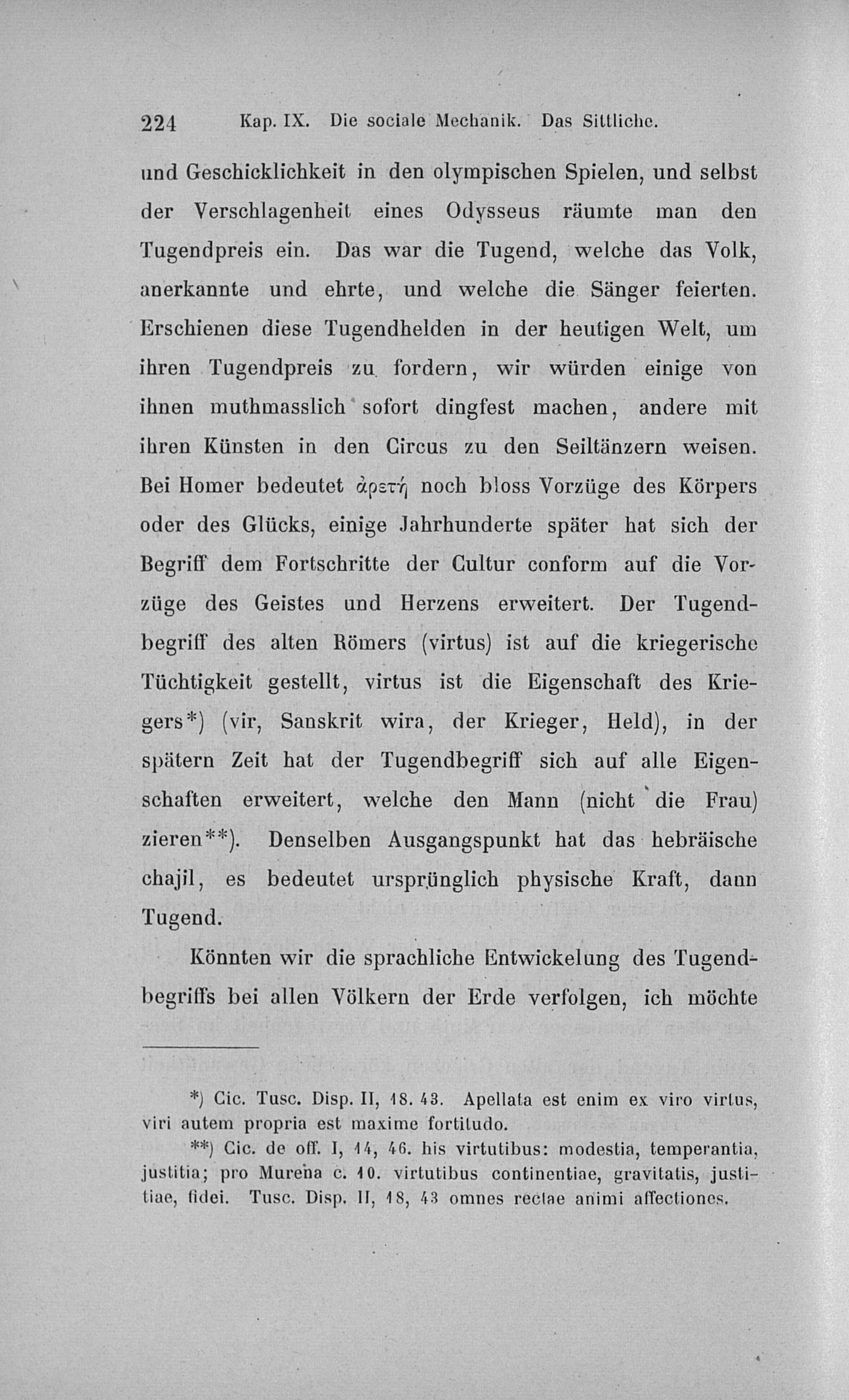 224 Kap. IX. Die sociale Mechanik. Das Sittliche.

und Geschicklichkeit in den olympischen Spielen, und selbst der Verschlagenheit eines Odysseus räumte man den Tugendpreis ein. Das war die Tugend, welche das Volk, anerkannte und ehrte, und welche die Sänger feierten. Erschienen diese Tugendhelden in der heutigen Welt, um ihren Tugendpreis zu fordern, wir würden einige von ihnen muthmasslich sofort dingfest machen, andere mit ihren Künsten in den Circus zu den Seiltänzern weisen. Bei Homer bedeutet ἀρετή noch bloss Vorzüge des Körpers oder des Glücks, einige Jahrhunderte später hat sich der Begriff dem Fortschritte der Cultur conform auf die Vorzüge des Geistes und Herzens erweitert. Der Tugendbegriff des alten Römers (virtus) ist auf die kriegerische Tüchtigkeit gestellt, virtus ist die Eigenschaft des Kriegers*) (vir, Sanskrit wira, der Krieger, Held), in der spätern Zeit hat der Tugendbegriff sich auf alle Eigenschaften erweitert, welche den Mann (nicht die Frau) zieren**). Denselben Ausgangspunkt hat das hebräische chajil, es bedeutet ursprünglich physische Kraft, dann Tugend.

Könnten wir die sprachliche Entwickelung des Tugendbegriffs bei allen Völkern der Erde verfolgen, ich möchte

*) Cic. Tusc. Disp. II, 18. 43. Apellata est enim ex viro virtus, viri autem propria est maxime fortitudo.

**) Cic. de off. I, 14, 46. his virtutibus: modestia, temperantia, justitia; pro Murena c. 10. virtutibus continentiae, gravitatis, justitiae, fidei. Tusc. Disp. II, 18, 43 omnes rectae animi affectiones.